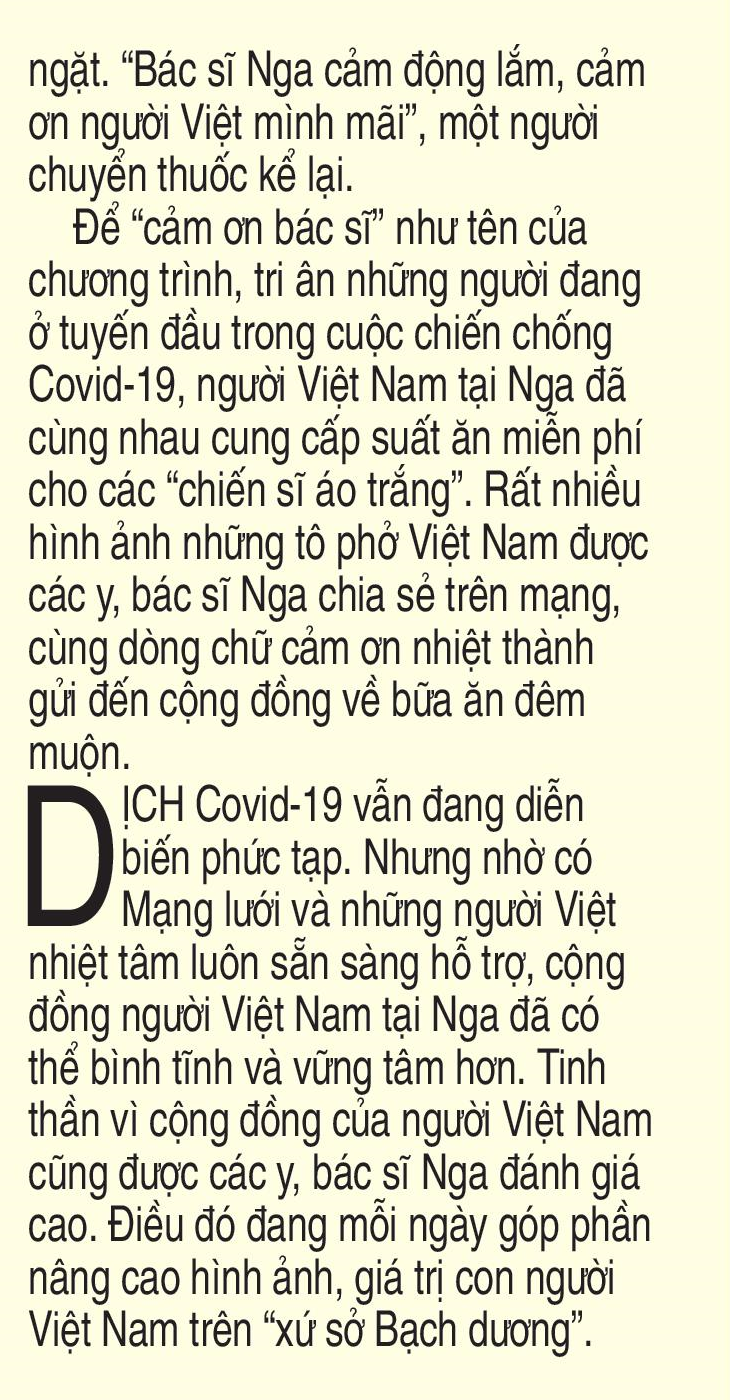 ngặt. “Bác sĩ Nga cảm động lắm, cảm ơn người Việt mình mãi”, một người chuyển thuốc kể lại.

Để “cảm ơn bác sĩ” như tên của chương trình, tri ân những người đang ở tuyến đầu trong cuộc chiến chống Covid-19, người Việt Nam tại Nga đã cùng nhau cung cấp suất ăn miễn phí cho các “chiến sĩ áo trắng”. Rất nhiều hình ảnh những tô phở Việt Nam được các y, bác sĩ Nga chia sẻ trên mạng, cùng dòng chữ cảm ơn nhiệt thành gửi đến cộng đồng về bữa ăn đêm muộn.

DỊCH Covid-19 vẫn đang diễn biến phức tạp. Nhưng nhờ có Mạng lưới và những người Việt nhiệt tâm luôn sẵn sàng hỗ trợ, cộng đồng người Việt Nam tại Nga đã có thể bình tĩnh và vững tâm hơn. Tinh thần vì cộng đồng của người Việt Nam cũng được các y, bác sĩ Nga đánh giá cao. Điều đó đang mỗi ngày góp phần nâng cao hình ảnh, giá trị con người Việt Nam trên “xứ sở Bạch dương”.